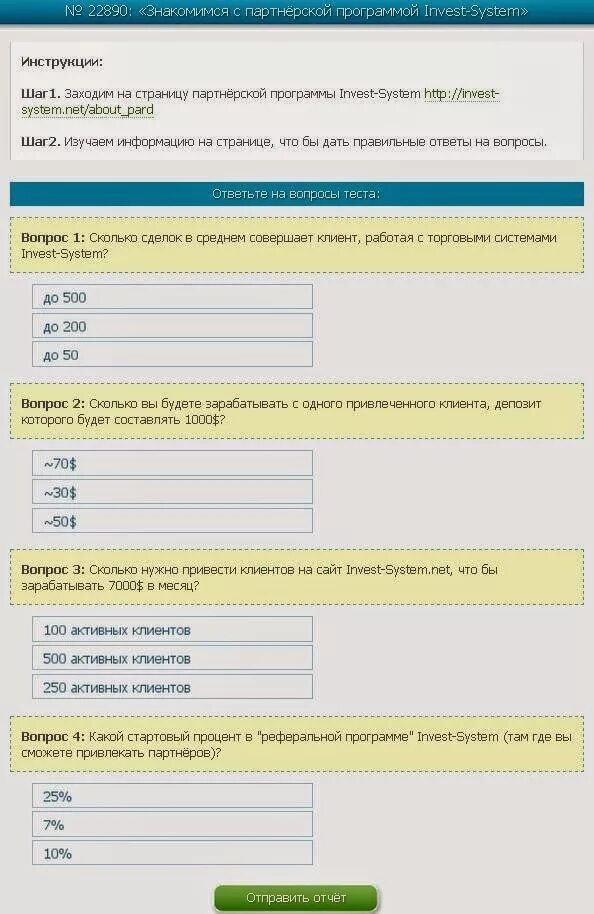 № 22890: «Знакомимся с партнёрской программой Invest-System»

Инструкции:

Шаг1. Заходим на страницу партнёрской программы Invest-System http://invest-system.net/about_pard

Шаг2. Изучаем информацию на странице, что бы дать правильные ответы на вопросы.

Ответьте на вопросы теста:

Вопрос 1: Сколько сделок в среднем совершает клиент, работая с торговыми системами Invest-System?

до 500

до 200

до 50

Вопрос 2: Сколько вы будете зарабатывать с одного привлеченного клиента, депозит которого будет составлять 1000$?

~70$

~30$

~50$

Вопрос 3: Сколько нужно привести клиентов на сайт Invest-System.net, что бы зарабатывать 7000$ в месяц?

100 активных клиентов

500 активных клиентов

250 активных клиентов

Вопрос 4: Какой стартовый процент в "реферальной программе" Invest-System (там где вы сможете привлекать партнёров)?

25%

7%

10%

Отправить отчёт